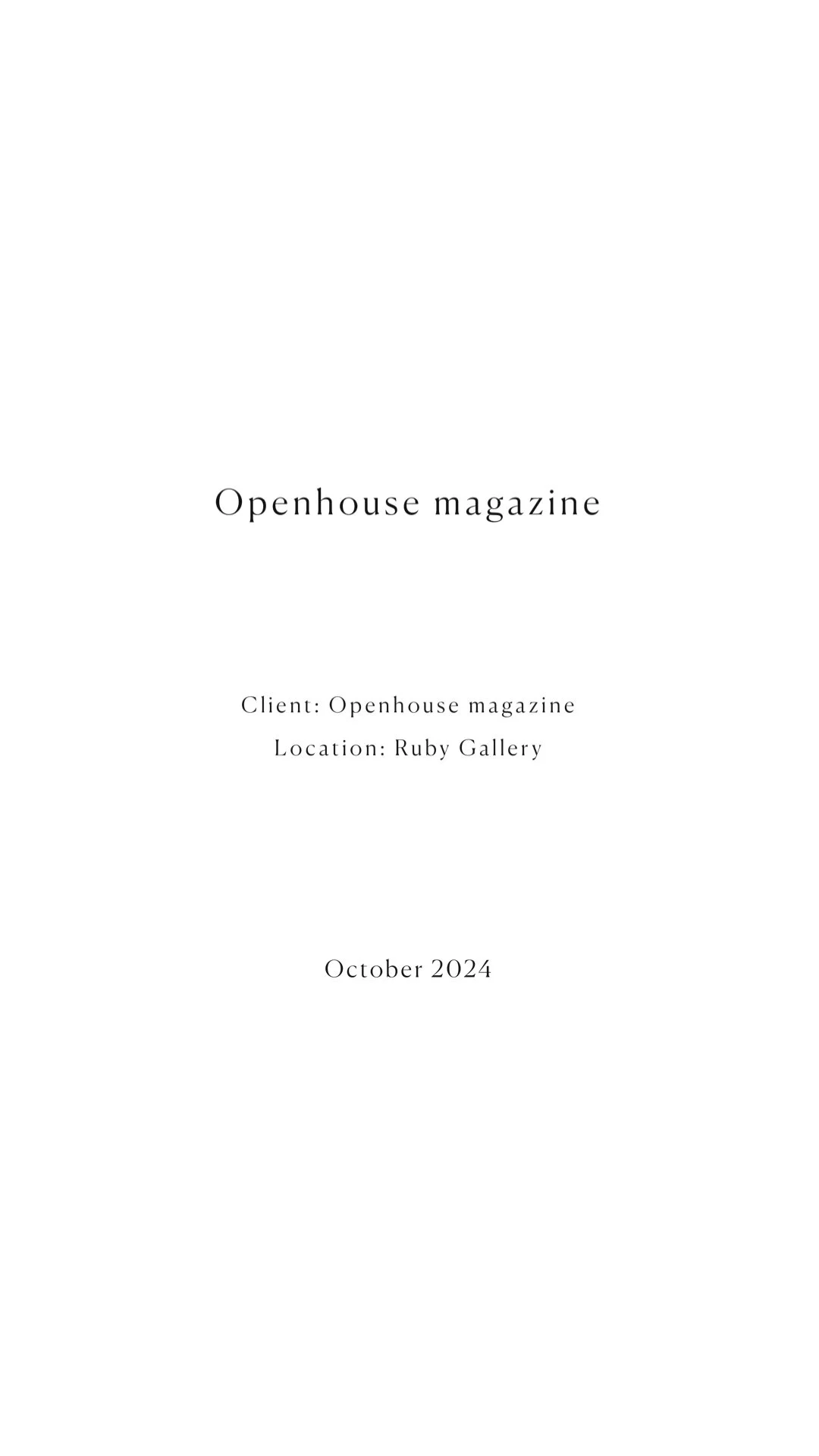 Openhouse magazine

Client: Openhouse magazine
Location: Ruby Gallery

October 2024